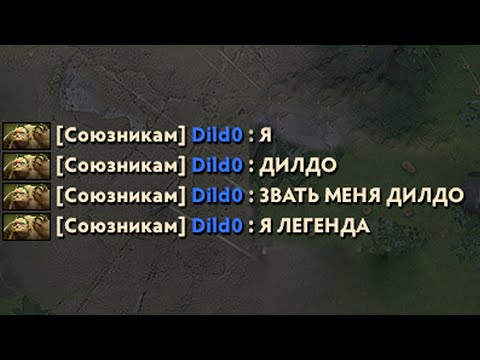 [Союзникам] Dild0 : Я
[Союзникам] Dild0 : ДИЛДО
[Союзникам] Dild0 : ЗВАТЬ МЕНЯ ДИЛДО
[Союзникам] Dild0 : Я ЛЕГЕНДА